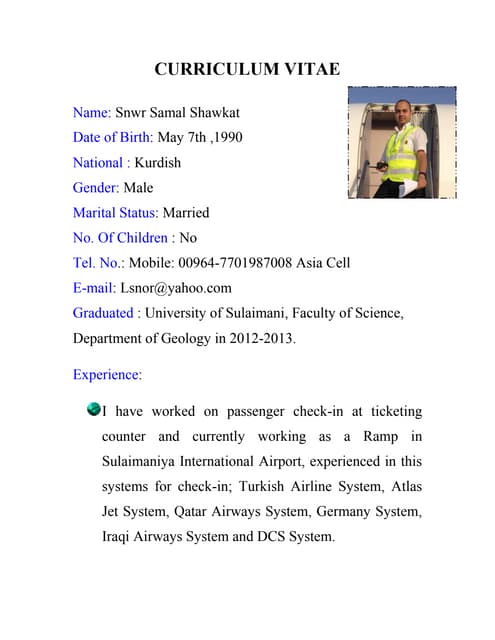 CURRICULUM VITAE

Name: Snwr Samal Shawkat

Date of Birth: May 7th ,1990

National : Kurdish

Gender: Male

Marital Status: Married

No. Of Children : No

Tel. No.: Mobile: 00964-7701987008 Asia Cell

E-mail: Lsnor@yahoo.com

Graduated : University of Sulaimani, Faculty of Science, Department of Geology in 2012-2013.

Experience:

I have worked on passenger check-in at ticketing counter and currently working as a Ramp in Sulaimaniya International Airport, experienced in this systems for check-in; Turkish Airline System, Atlas Jet System, Qatar Airways System, Germany System, Iraqi Airways System and DCS System.